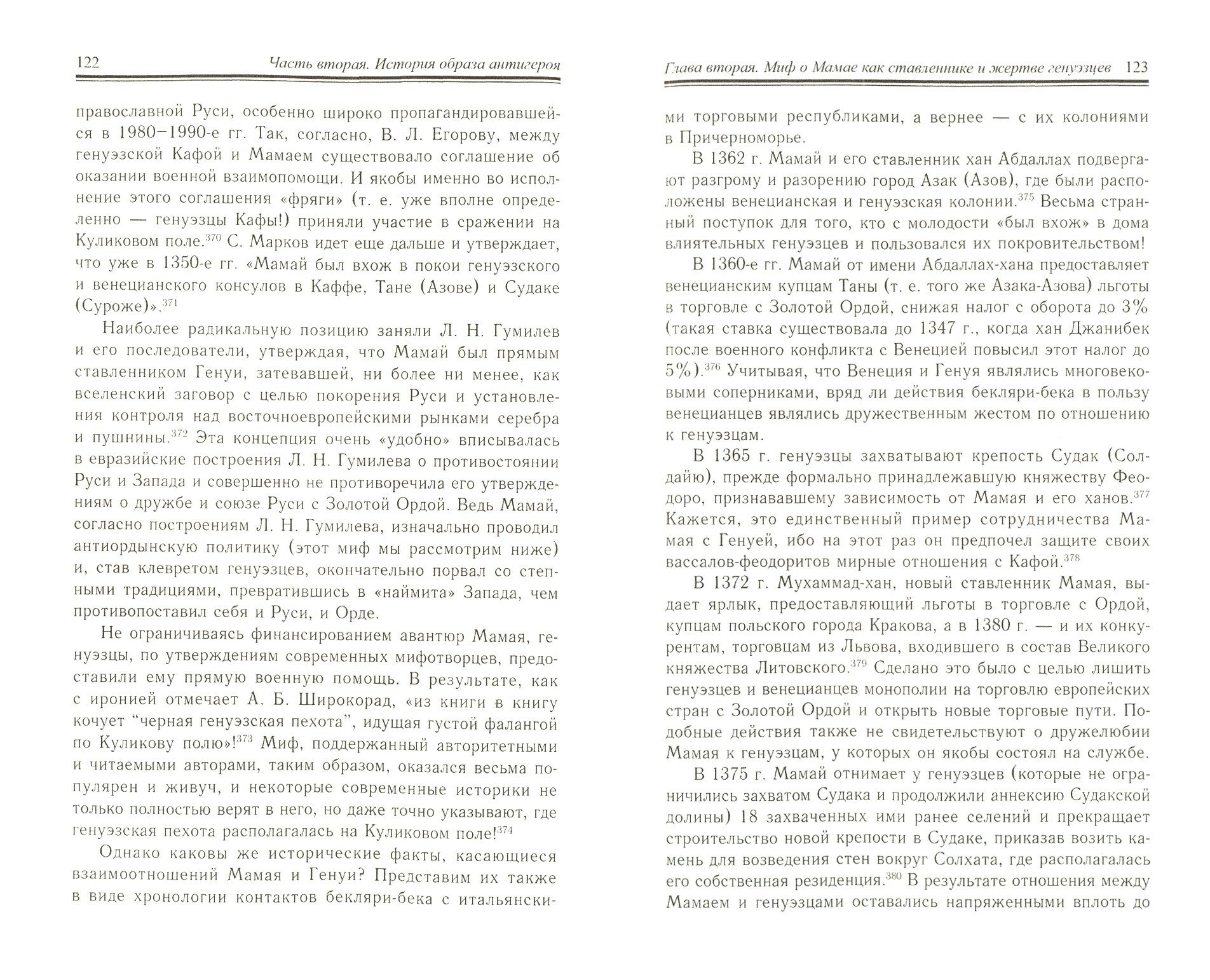 122 Часть вторая. История образа антигероя

православной Руси, особенно широко пропагандировавшейся в 1980–1990-е гг. Так, согласно, В. Л. Егорову, между генуэзской Кафой и Мамаем существовало соглашение об оказании военной взаимопомощи. И якобы именно во исполнение этого соглашения «фряги» (т. е. уже вполне определенно — генуэзцы Кафы!) приняли участие в сражении на Куликовом поле.$^{370}$ С. Марков идет еще дальше и утверждает, что уже в 1350-е гг. «Мамай был вхож в покои генуэзского и венецианского консулов в Каффе, Тане (Азове) и Судаке (Суроже)».$^{371}$

Наиболее радикальную позицию заняли Л. Н. Гумилев и его последователи, утверждая, что Мамай был прямым ставленником Генуи, затевавшей, ни более ни менее, как вселенский заговор с целью покорения Руси и установления контроля над восточноевропейскими рынками серебра и пушнины.$^{372}$ Эта концепция очень «удобно» вписывалась в евразийские построения Л. Н. Гумилева о противостоянии Руси и Запада и совершенно не противоречила его утверждениям о дружбе и союзе Руси с Золотой Ордой. Ведь Мамай, согласно построениям Л. Н. Гумилева, изначально проводил антиордынскую политику (этот миф мы рассмотрим ниже) и, став клевретом генуэзцев, окончательно порвал со степными традициями, превратившись в «наймита» Запада, чем противопоставил себя и Руси, и Орде.

Не ограничиваясь финансированием авантюр Мамая, генуэзцы, по утверждениям современных мифотворцев, предоставили ему прямую военную помощь. В результате, как с иронией отмечает А. Б. Широкорад, «из книги в книгу кочует “черная генуэзская пехота”, идущая густой фалангой по Куликову полю»!$^{373}$ Миф, поддержанный авторитетными и читаемыми авторами, таким образом, оказался весьма популярен и живуч, и некоторые современные историки не только полностью верят в него, но даже точно указывают, где генуэзская пехота располагалась на Куликовом поле!$^{374}$

Однако каковы же исторические факты, касающиеся взаимоотношений Мамая и Генуи? Представим их также в виде хронологии контактов бекляри-бека с итальянски-

Глава вторая. Миф о Мамае как ставленнике и жертве генуэзцев 123

ми торговыми республиками, а вернее — с их колониями в Причерноморье.

В 1362 г. Мамай и его ставленник хан Абдаллах подвергают разгрому и разорению город Азак (Азов), где были расположены венецианская и генуэзская колонии.$^{375}$ Весьма странный поступок для того, кто с молодости «был вхож» в дома влиятельных генуэзцев и пользовался их покровительством!

В 1360-е гг. Мамай от имени Абдаллах-хана предоставляет венецианским купцам Таны (т. е. того же Азака-Азова) льготы в торговле с Золотой Ордой, снижая налог с оборота до 3% (такая ставка существовала до 1347 г., когда хан Джанибек после военного конфликта с Венецией повысил этот налог до 5%).$^{376}$ Учитывая, что Венеция и Генуя являлись многовековыми соперниками, вряд ли действия бекляри-бека в пользу венецианцев являлись дружественным жестом по отношению к генуэзцам.

В 1365 г. генуэзцы захватывают крепость Судак (Солдайю), прежде формально принадлежавшую княжеству Феодоро, признававшему зависимость от Мамая и его ханов.$^{377}$ Кажется, это единственный пример сотрудничества Мамая с Генуей, ибо на этот раз он предпочел защите своих вассалов-феодоритов мирные отношения с Кафой.$^{378}$

В 1372 г. Мухаммад-хан, новый ставленник Мамая, выдает ярлык, предоставляющий льготы в торговле с Ордой, купцам польского города Кракова, а в 1380 г. — и их конкурентам, торговцам из Львова, входившего в состав Великого княжества Литовского.$^{379}$ Сделано это было с целью лишить генуэзцев и венецианцев монополии на торговлю европейских стран с Золотой Ордой и открыть новые торговые пути. Подобные действия также не свидетельствуют о дружелюбии Мамая к генуэзцам, у которых он якобы состоял на службе.

В 1375 г. Мамай отнимает у генуэзцев (которые не ограничились захватом Судака и продолжили аннексию Судакской долины) 18 захваченных ими ранее селений и прекращает строительство новой крепости в Судаке, приказав возить камень для возведения стен вокруг Солхата, где располагалась его собственная резиденция.$^{380}$ В результате отношения между Мамаем и генуэзцами оставались напряженными вплоть до